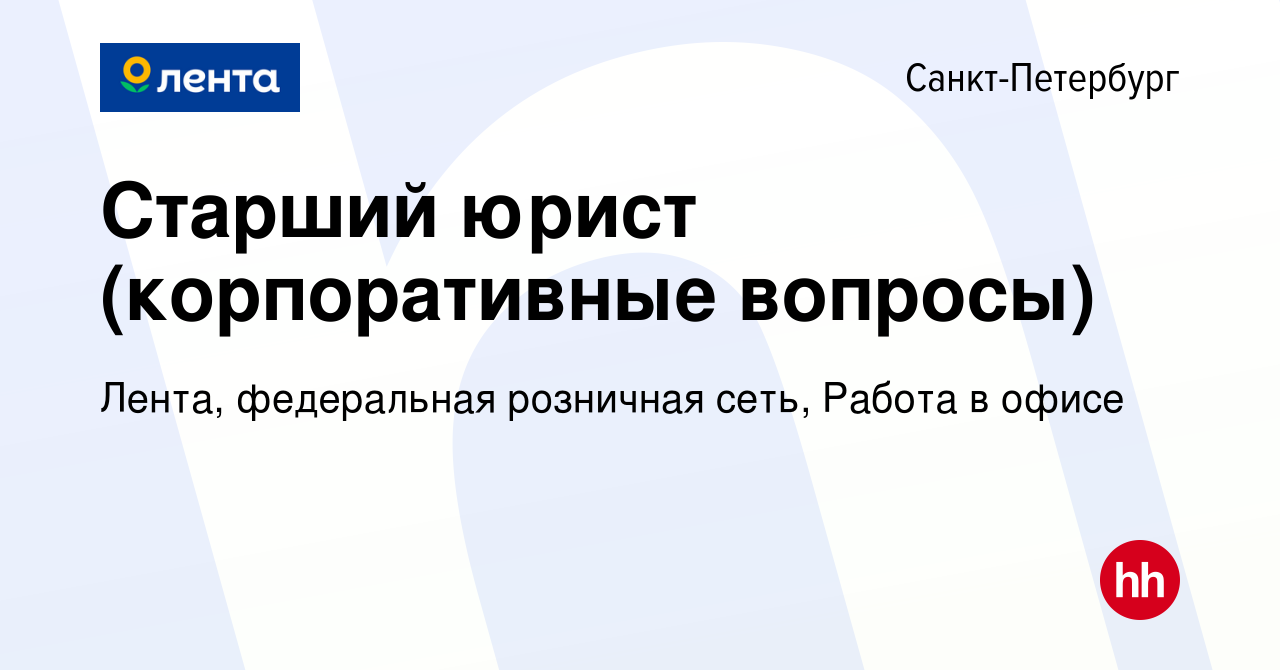 лента

Санкт-Петербург

Старший юрист (корпоративные вопросы)

Лента, федеральная розничная сеть, Работа в офисе

hh